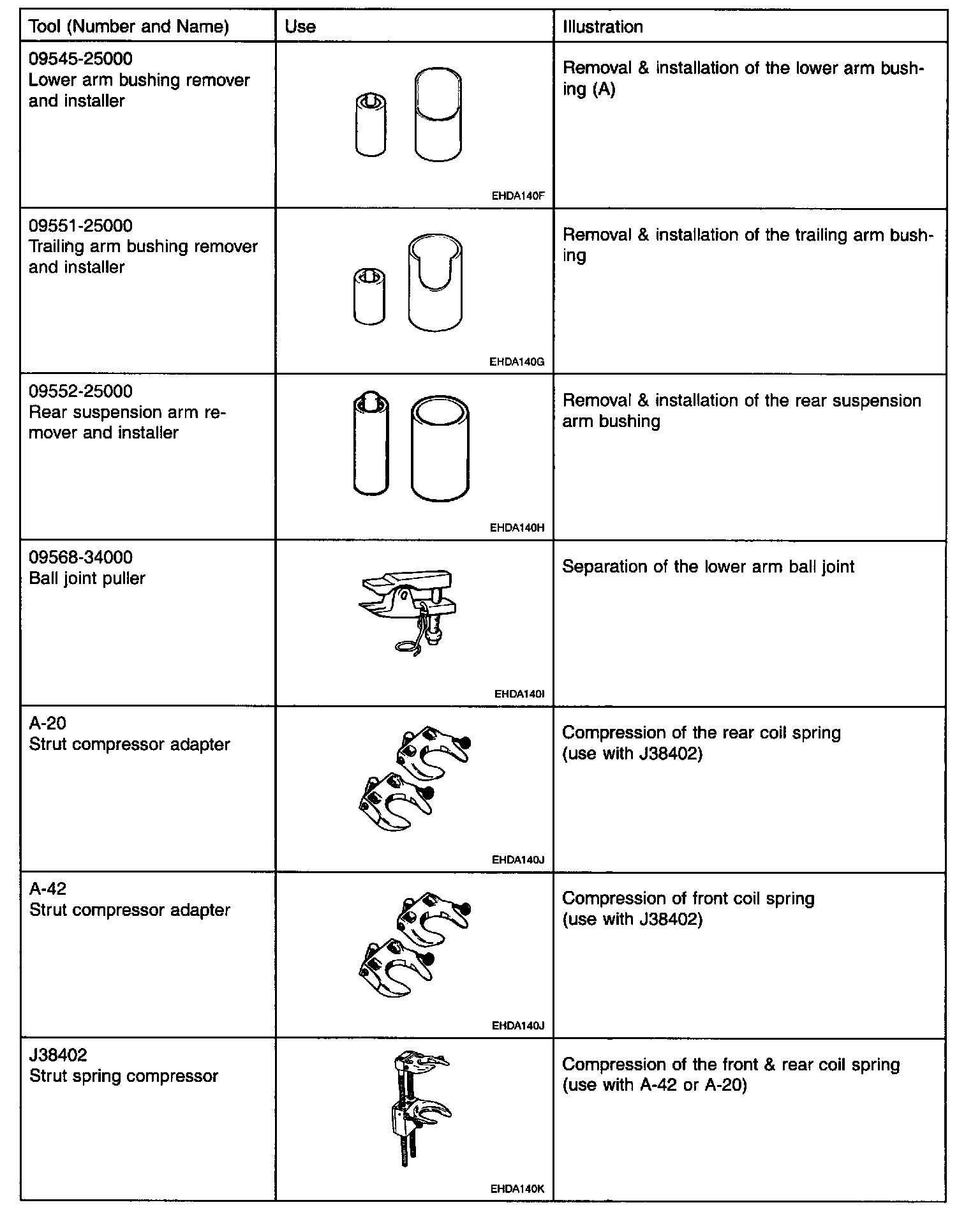 | Tool (Number and Name) | Use | Illustration |
|---|---|---|
| 09545-25000 Lower arm bushing remover and installer | EHDA140F | Removal & installation of the lower arm bushing (A) |
| 09551-25000 Trailing arm bushing remover and installer | EHDA140G | Removal & installation of the trailing arm bushing |
| 09552-25000 Rear suspension arm remover and installer | EHDA140H | Removal & installation of the rear suspension arm bushing |
| 09568-34000 Ball joint puller | EHDA140I | Separation of the lower arm ball joint |
| A-20 Strut compressor adapter | EHDA140J | Compression of the rear coil spring (use with J38402) |
| A-42 Strut compressor adapter | EHDA140J | Compression of front coil spring (use with J38402) |
| J38402 Strut spring compressor | EHDA140K | Compression of the front & rear coil spring (use with A-42 or A-20) |